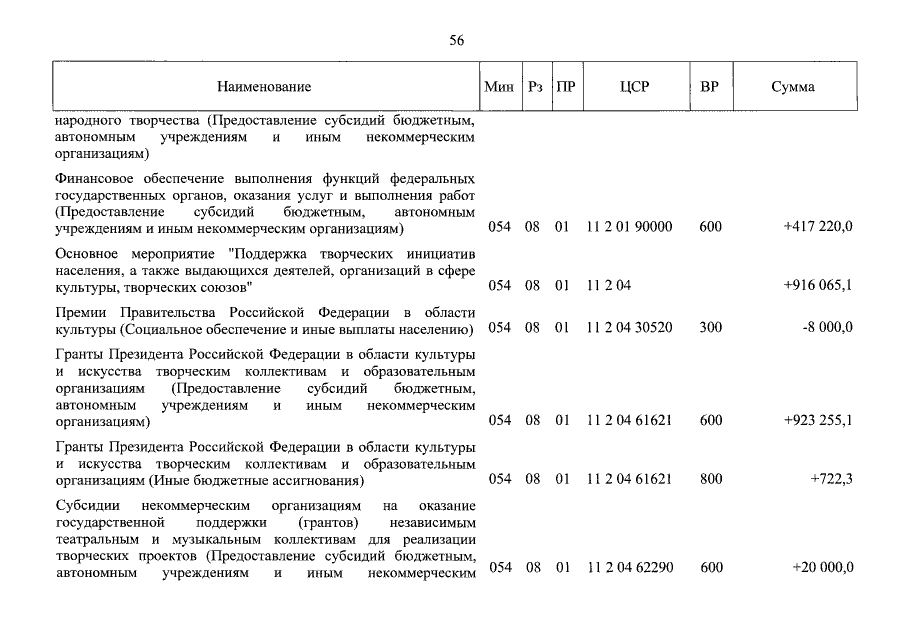 56

| Наименование | Мин | Рз | ПР | ЦСР | ВР | Сумма |
|---|---|---|---|---|---|---|
| народного творчества (Предоставление субсидий бюджетным, автономным учреждениям и иным некоммерческим организациям) | | | | | | |
| Финансовое обеспечение выполнения функций федеральных государственных органов, оказания услуг и выполнения работ (Предоставление субсидий бюджетным, автономным учреждениям и иным некоммерческим организациям) | 054 | 08 | 01 | 11 2 01 90000 | 600 | +417 220,0 |
| Основное мероприятие "Поддержка творческих инициатив населения, а также выдающихся деятелей, организаций в сфере культуры, творческих союзов" | 054 | 08 | 01 | 11 2 04 | | +916 065,1 |
| Премии Правительства Российской Федерации в области культуры (Социальное обеспечение и иные выплаты населению) | 054 | 08 | 01 | 11 2 04 30520 | 300 | -8 000,0 |
| Гранты Президента Российской Федерации в области культуры и искусства творческим коллективам и образовательным организациям (Предоставление субсидий бюджетным, автономным учреждениям и иным некоммерческим организациям) | 054 | 08 | 01 | 11 2 04 61621 | 600 | +923 255,1 |
| Гранты Президента Российской Федерации в области культуры и искусства творческим коллективам и образовательным организациям (Иные бюджетные ассигнования) | 054 | 08 | 01 | 11 2 04 61621 | 800 | +722,3 |
| Субсидии некоммерческим организациям на оказание государственной поддержки (грантов) независимым театральным и музыкальным коллективам для реализации творческих проектов (Предоставление субсидий бюджетным, автономным учреждениям и иным некоммерческим | 054 | 08 | 01 | 11 2 04 62290 | 600 | +20 000,0 |